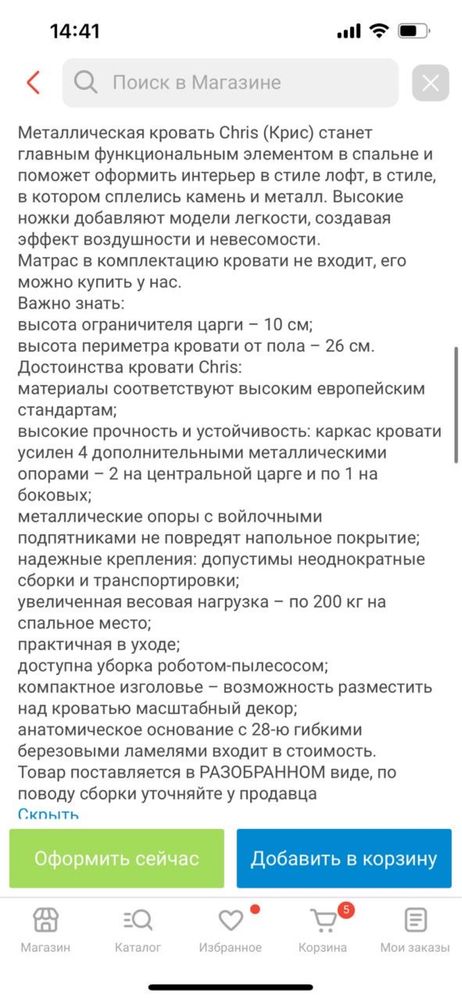 14:41

Поиск в Магазине

Металлическая кровать Chris (Крис) станет главным функциональным элементом в спальне и поможет оформить интерьер в стиле лофт, в стиле, в котором сплелись камень и металл. Высокие ножки добавляют модели легкости, создавая эффект воздушности и невесомости.
Матрас в комплектацию кровати не входит, его можно купить у нас.
Важно знать:
высота ограничителя царги – 10 см;
высота периметра кровати от пола – 26 см.
Достоинства кровати Chris:
материалы соответствуют высоким европейским стандартам;
высокие прочность и устойчивость: каркас кровати усилен 4 дополнительными металлическими опорами – 2 на центральной царге и по 1 на боковых;
металлические опоры с войлочными подпятниками не повредят напольное покрытие;
надежные крепления: допустимы неоднократные сборки и транспортировки;
увеличенная весовая нагрузка – по 200 кг на спальное место;
практичная в уходе;
доступна уборка роботом-пылесосом;
компактное изголовье – возможность разместить над кроватью масштабный декор;
анатомическое основание с 28-ю гибкими березовыми ламелями входит в стоимость.
Товар поставляется в РАЗОБРАННОМ виде, по поводу сборки уточняйте у продавца
Скрыть

Оформить сейчас
Добавить в корзину

Магазин
Каталог
Избранное
5
Корзина
Мои заказы